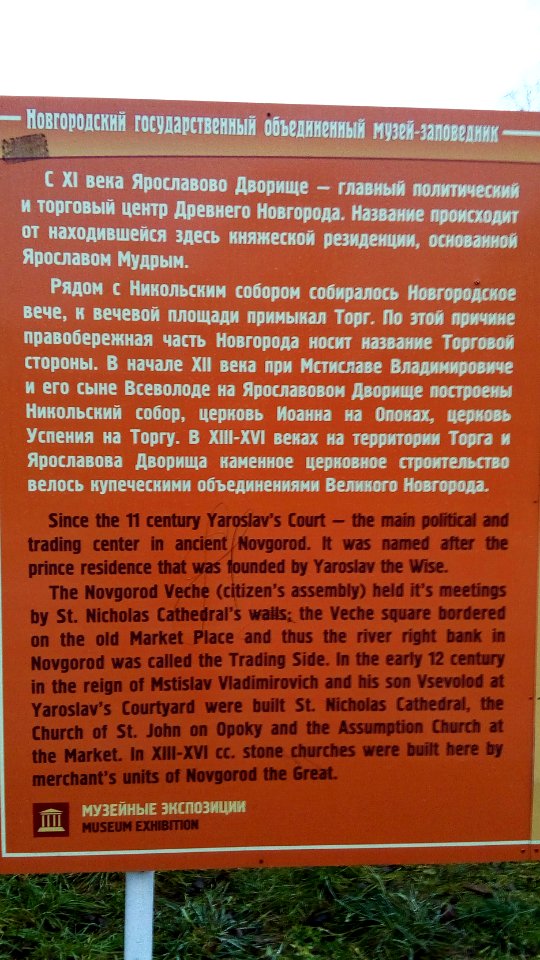 Новгородский государственный объединенный музей-заповедник

С XI века Ярославово Дворище — главный политический и торговый центр Древнего Новгорода. Название происходит от находившейся здесь княжеской резиденции, основанной Ярославом Мудрым.

Рядом с Никольским собором собиралось Новгородское вече, к вечевой площади примыкал Торг. По этой причине правобережная часть Новгорода носит название Торговой стороны. В начале XII века при Мстиславе Владимировиче и его сыне Всеволоде на Ярославовом Дворище построены Никольский собор, церковь Иоанна на Опоках, церковь Успения на Торгу. В XIII-XVI веках на территории Торга и Ярославова Дворища каменное церковное строительство велось купеческими объединениями Великого Новгорода.

Since the 11 century Yaroslav's Court — the main political and trading center in ancient Novgorod. It was named after the prince residence that was founded by Yaroslav the Wise.

The Novgorod Veche (citizen's assembly) held it's meetings by St. Nicholas Cathedral's walls; the Veche square bordered on the old Market Place and thus the river right bank in Novgorod was called the Trading Side. In the early 12 century in the reign of Mstislav Vladimirovich and his son Vsevolod at Yaroslav's Courtyard were built St. Nicholas Cathedral, the Church of St. John on Opoky and the Assumption Church at the Market. In XIII-XVI cc. stone churches were built here by merchant's units of Novgorod the Great.

МУЗЕЙНЫЕ ЭКСПОЗИЦИИ
MUSEUM EXHIBITION